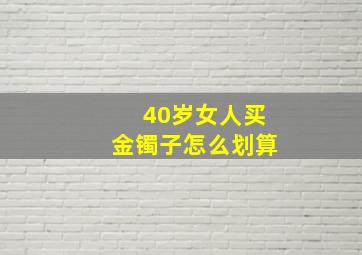 40岁女人买
金镯子怎么划算